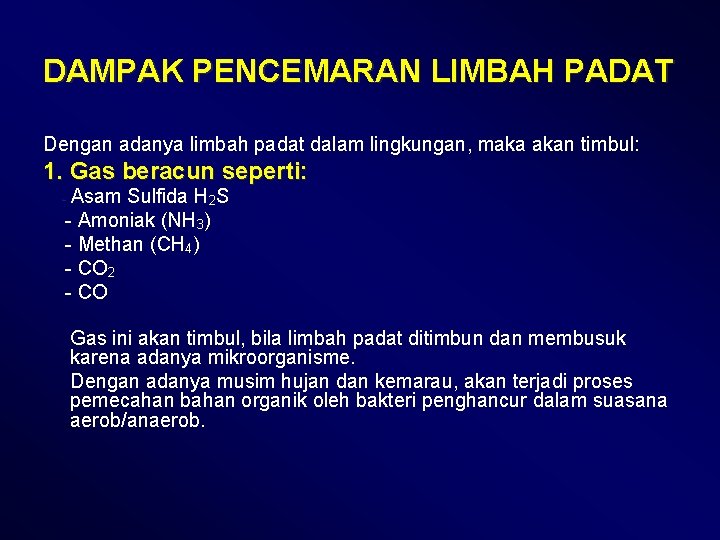 DAMPAK PENCEMARAN LIMBAH PADAT

Dengan adanya limbah padat dalam lingkungan, maka akan timbul:

1. Gas beracun seperti:

- Asam Sulfida $H_2S$
- Amoniak ($NH_3$)
- Methan ($CH_4$)
- $CO_2$
- CO

Gas ini akan timbul, bila limbah padat ditimbun dan membusuk karena adanya mikroorganisme.

Dengan adanya musim hujan dan kemarau, akan terjadi proses pemecahan bahan organik oleh bakteri penghancur dalam suasana aerob/anaerob.